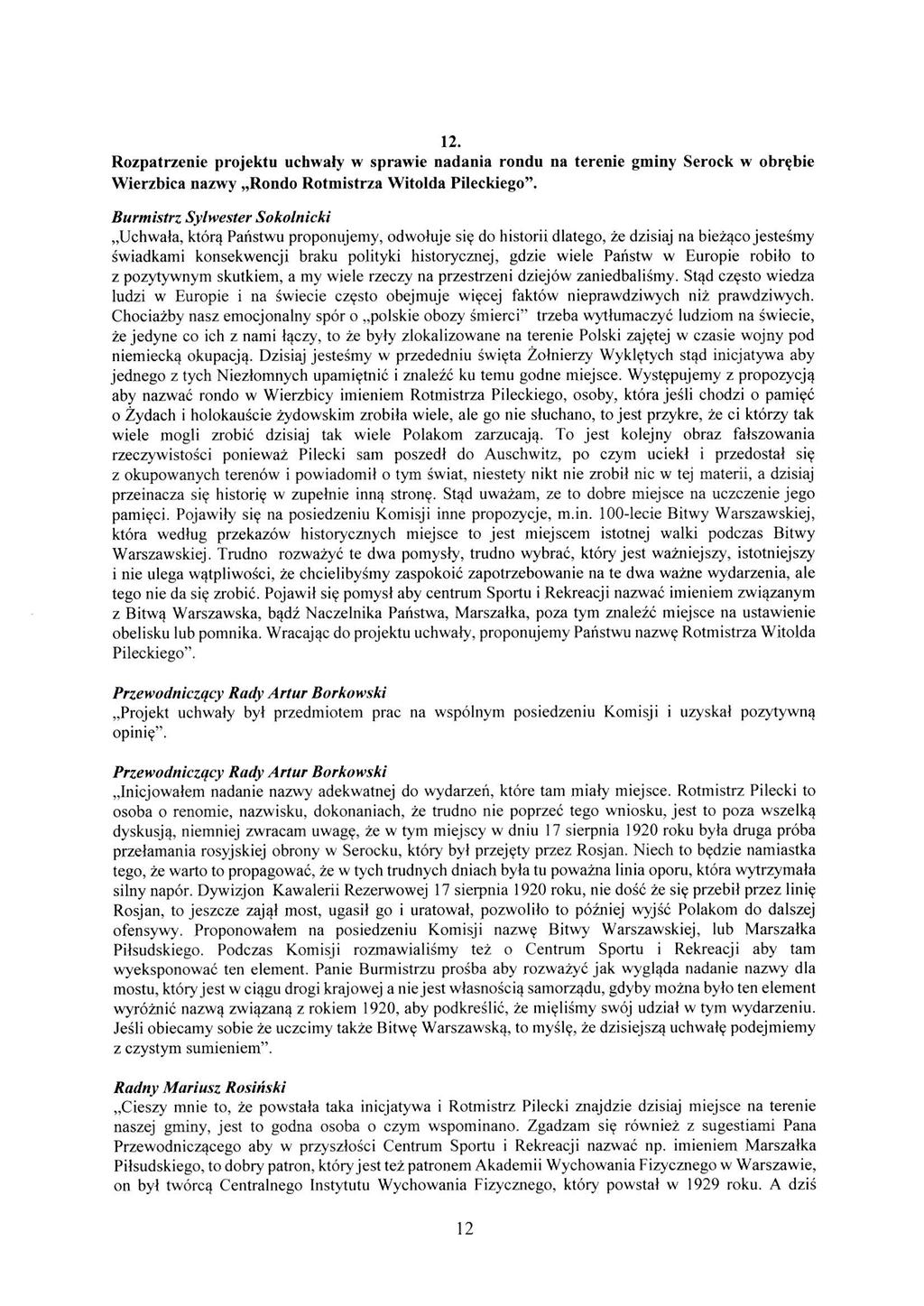 12.
Rozpatrzenie projektu uchwały w sprawie nadania rondu na terenie gminy Serock w obrębie Wierzbica nazwy „Rondo Rotmistrza Witolda Pileckiego".

Burmistrz Sylwester Sokolnicki
„Uchwała, którą Państwu proponujemy, odwołuje się do historii dlatego, że dzisiaj na bieżąco jesteśmy świadkami konsekwencji braku polityki historycznej, gdzie wiele Państw w Europie robiło to z pozytywnym skutkiem, a my wiele rzeczy na przestrzeni dziejów zaniedbaliśmy. Stąd często wiedza ludzi w Europie i na świecie często obejmuje więcej faktów nieprawdziwych niż prawdziwych. Chociażby nasz emocjonalny spór o „polskie obozy śmierci" trzeba wytłumaczyć ludziom na świecie, że jedyne co ich z nami łączy, to że były zlokalizowane na terenie Polski zajętej w czasie wojny pod niemiecką okupacją. Dzisiaj jesteśmy w przededniu święta Żołnierzy Wyklętych stąd inicjatywa aby jednego z tych Niezłomnych upamiętnić i znaleźć ku temu godne miejsce. Występujemy z propozycją aby nazwać rondo w Wierzbicy imieniem Rotmistrza Pileckiego, osoby, która jeśli chodzi o pamięć o Żydach i holokauście żydowskim zrobiła wiele, ale go nie słuchano, to jest przykre, że ci którzy tak wiele mogli zrobić dzisiaj tak wiele Polakom zarzucają. To jest kolejny obraz fałszowania rzeczywistości ponieważ Pilecki sam poszedł do Auschwitz, po czym uciekł i przedostał się z okupowanych terenów i powiadomił o tym świat, niestety nikt nie zrobił nic w tej materii, a dzisiaj przeinacza się historię w zupełnie inną stronę. Stąd uważam, ze to dobre miejsce na uczczenie jego pamięci. Pojawiły się na posiedzeniu Komisji inne propozycje, m.in. 100-lecie Bitwy Warszawskiej, która według przekazów historycznych miejsce to jest miejscem istotnej walki podczas Bitwy Warszawskiej. Trudno rozważyć te dwa pomysły, trudno wybrać, który jest ważniejszy, istotniejszy i nie ulega wątpliwości, że chcielibyśmy zaspokoić zapotrzebowanie na te dwa ważne wydarzenia, ale tego nie da się zrobić. Pojawił się pomysł aby centrum Sportu i Rekreacji nazwać imieniem związanym z Bitwą Warszawska, bądź Naczelnika Państwa, Marszałka, poza tym znaleźć miejsce na ustawienie obelisku lub pomnika. Wracając do projektu uchwały, proponujemy Państwu nazwę Rotmistrza Witolda Pileckiego".

Przewodniczący Rady Artur Borkowski
„Projekt uchwały był przedmiotem prac na wspólnym posiedzeniu Komisji i uzyskał pozytywną opinię".

Przewodniczący Rady Artur Borkowski
„Inicjowałem nadanie nazwy adekwatnej do wydarzeń, które tam miały miejsce. Rotmistrz Pilecki to osoba o renomie, nazwisku, dokonaniach, że trudno nie poprzeć tego wniosku, jest to poza wszelką dyskusją, niemniej zwracam uwagę, że w tym miejscy w dniu 17 sierpnia 1920 roku była druga próba przełamania rosyjskiej obrony w Serocku, który był przejęty przez Rosjan. Niech to będzie namiastka tego, że warto to propagować, że w tych trudnych dniach była tu poważna linia oporu, która wytrzymała silny napór. Dywizjon Kawalerii Rezerwowej 17 sierpnia 1920 roku, nie dość że się przebił przez linię Rosjan, to jeszcze zajął most, ugasił go i uratował, pozwoliło to później wyjść Polakom do dalszej ofensywy. Proponowałem na posiedzeniu Komisji nazwę Bitwy Warszawskiej, lub Marszałka Piłsudskiego. Podczas Komisji rozmawialiśmy też o Centrum Sportu i Rekreacji aby tam wyeksponować ten element. Panie Burmistrzu prośba aby rozważyć jak wygląda nadanie nazwy dla mostu, który jest w ciągu drogi krajowej a nie jest własnością samorządu, gdyby można było ten element wyróżnić nazwą związaną z rokiem 1920, aby podkreślić, że mięliśmy swój udział w tym wydarzeniu. Jeśli obiecamy sobie że uczcimy także Bitwę Warszawską, to myślę, że dzisiejszą uchwałę podejmiemy z czystym sumieniem".

Radny Mariusz Rosiński
„Cieszy mnie to, że powstała taka inicjatywa i Rotmistrz Pilecki znajdzie dzisiaj miejsce na terenie naszej gminy, jest to godna osoba o czym wspominano. Zgadzam się również z sugestiami Pana Przewodniczącego aby w przyszłości Centrum Sportu i Rekreacji nazwać np. imieniem Marszałka Piłsudskiego, to dobry patron, który jest też patronem Akademii Wychowania Fizycznego w Warszawie, on był twórcą Centralnego Instytutu Wychowania Fizycznego, który powstał w 1929 roku. A dziś

12